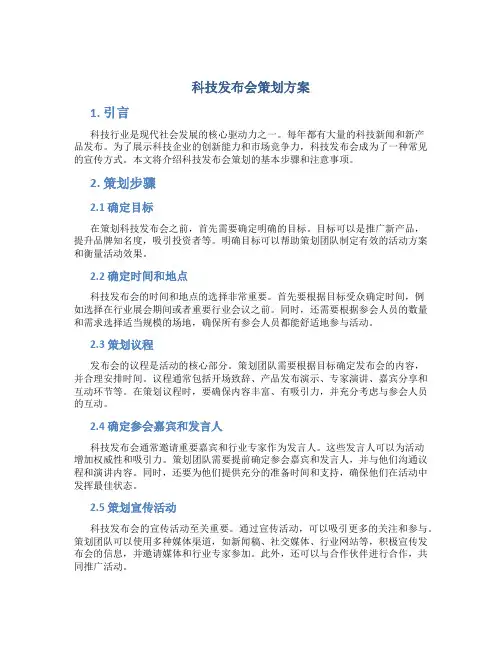 科技发布会策划方案

1. 引言

科技行业是现代社会发展的核心驱动力之一。每年都有大量的科技新闻和新产品发布。为了展示科技企业的创新能力和市场竞争力，科技发布会成为了一种常见的宣传方式。本文将介绍科技发布会策划的基本步骤和注意事项。

2. 策划步骤

2.1 确定目标

在策划科技发布会之前，首先需要确定明确的目标。目标可以是推广新产品，提升品牌知名度，吸引投资者等。明确目标可以帮助策划团队制定有效的活动方案和衡量活动效果。

2.2 确定时间和地点

科技发布会的时间和地点的选择非常重要。首先要根据目标受众确定时间，例如选择在行业展会期间或者重要行业会议之前。同时，还需要根据参会人员的数量和需求选择适当规模的场地，确保所有参会人员都能舒适地参与活动。

2.3 策划议程

发布会的议程是活动的核心部分。策划团队需要根据目标确定发布会的内容，并合理安排时间。议程通常包括开场致辞、产品发布演示、专家演讲、嘉宾分享和互动环节等。在策划议程时，要确保内容丰富、有吸引力，并充分考虑与参会人员的互动。

2.4 确定参会嘉宾和发言人

科技发布会通常邀请重要嘉宾和行业专家作为发言人。这些发言人可以为活动增加权威性和吸引力。策划团队需要提前确定参会嘉宾和发言人，并与他们沟通议程和演讲内容。同时，还要为他们提供充分的准备时间和支持，确保他们在活动中发挥最佳状态。

2.5 策划宣传活动

科技发布会的宣传活动至关重要。通过宣传活动，可以吸引更多的关注和参与。策划团队可以使用多种媒体渠道，如新闻稿、社交媒体、行业网站等，积极宣传发布会的信息，并邀请媒体和行业专家参加。此外，还可以与合作伙伴进行合作，共同推广活动。